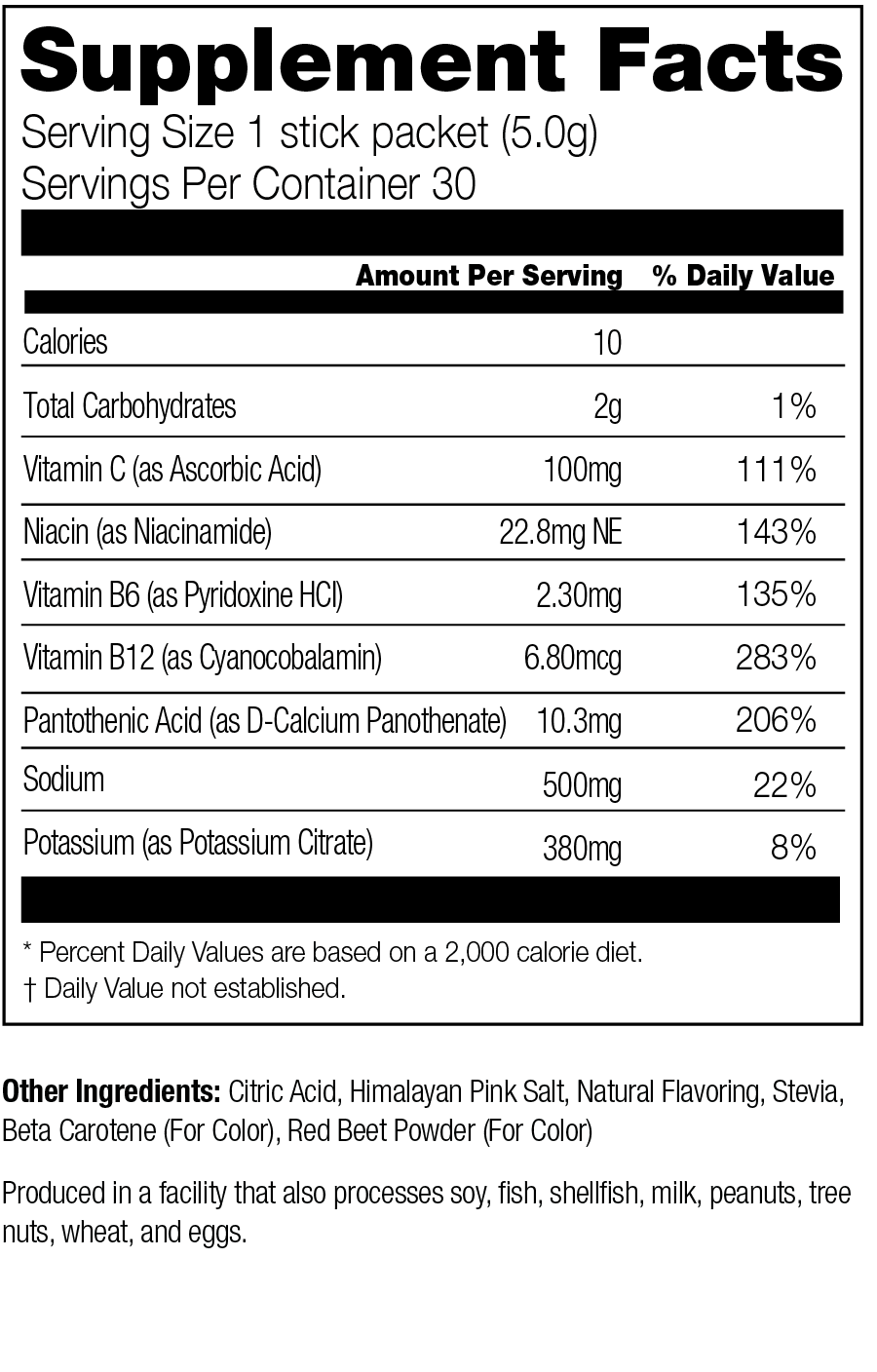 Supplement Facts
Serving Size 1 stick packet (5.0g)
Servings Per Container 30

|  | Amount Per Serving | % Daily Value |
|---|---|---|
| Calories | 10 |  |
| Total Carbohydrates | 2g | 1% |
| Vitamin C (as Ascorbic Acid) | 100mg | 111% |
| Niacin (as Niacinamide) | 22.8mg NE | 143% |
| Vitamin B6 (as Pyridoxine HCl) | 2.30mg | 135% |
| Vitamin B12 (as Cyanocobalamin) | 6.80mcg | 283% |
| Pantothenic Acid (as D-Calcium Panothenate) | 10.3mg | 206% |
| Sodium | 500mg | 22% |
| Potassium (as Potassium Citrate) | 380mg | 8% |

* Percent Daily Values are based on a 2,000 calorie diet.
† Daily Value not established.

Other Ingredients: Citric Acid, Himalayan Pink Salt, Natural Flavoring, Stevia, Beta Carotene (For Color), Red Beet Powder (For Color)

Produced in a facility that also processes soy, fish, shellfish, milk, peanuts, tree nuts, wheat, and eggs.